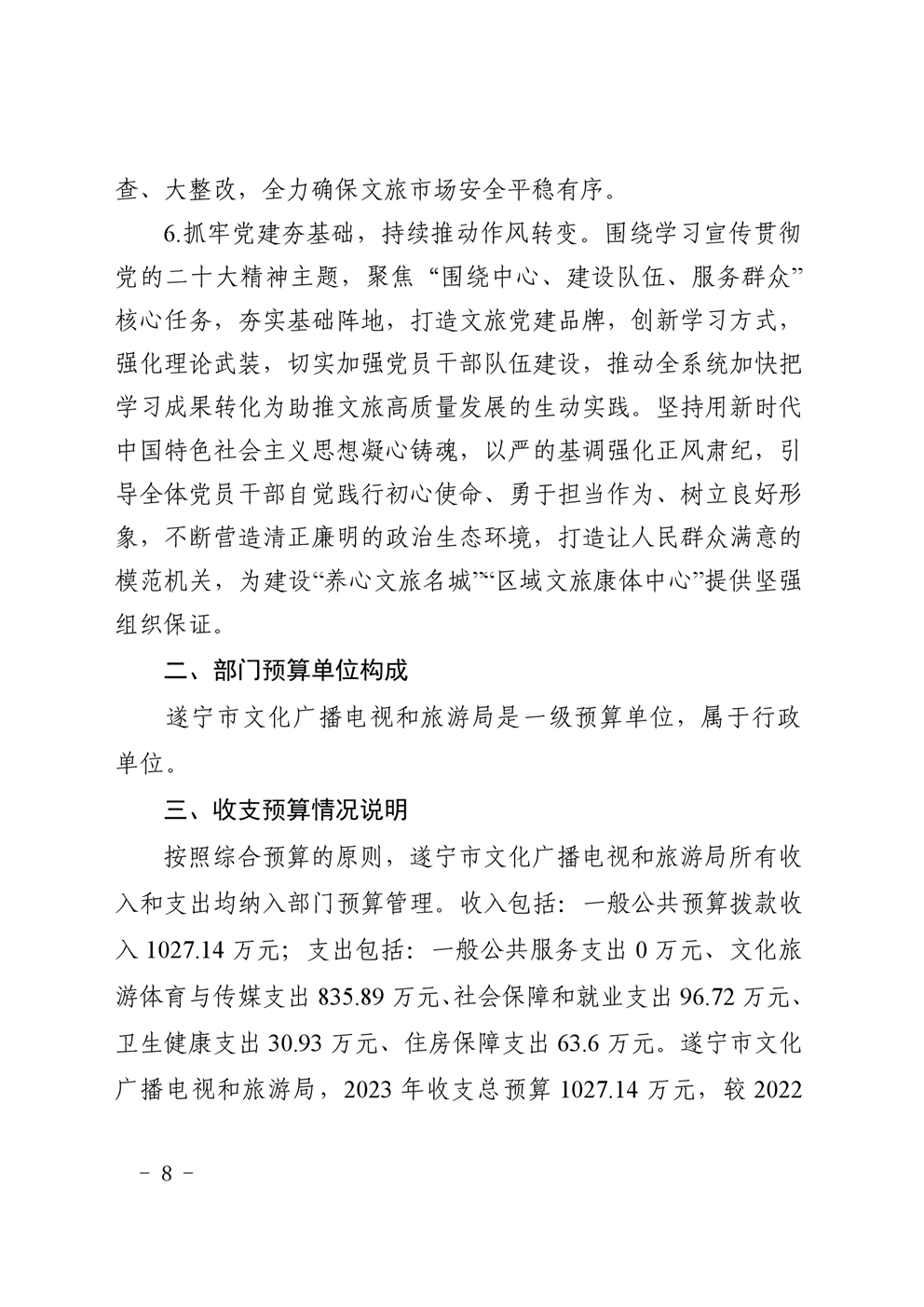 查、大整改，全力确保文旅市场安全平稳有序。

6.抓牢党建夯基础，持续推动作风转变。围绕学习宣传贯彻党的二十大精神主题，聚焦“围绕中心、建设队伍、服务群众”核心任务，夯实基础阵地，打造文旅党建品牌，创新学习方式，强化理论武装，切实加强党员干部队伍建设，推动全系统加快把学习成果转化为助推文旅高质量发展的生动实践。坚持用新时代中国特色社会主义思想凝心铸魂，以严的基调强化正风肃纪，引导全体党员干部自觉践行初心使命、勇于担当作为、树立良好形象，不断营造清正廉明的政治生态环境，打造让人民群众满意的模范机关，为建设“养心文旅名城”“区域文旅康体中心”提供坚强组织保证。

二、部门预算单位构成

遂宁市文化广播电视和旅游局是一级预算单位，属于行政单位。

三、收支预算情况说明

按照综合预算的原则，遂宁市文化广播电视和旅游局所有收入和支出均纳入部门预算管理。收入包括：一般公共预算拨款收入 1027.14 万元；支出包括：一般公共服务支出 0 万元、文化旅游体育与传媒支出 835.89 万元、社会保障和就业支出 96.72 万元、卫生健康支出 30.93 万元、住房保障支出 63.6 万元。遂宁市文化广播电视和旅游局，2023 年收支总预算 1027.14 万元，较 2022

- 8 -